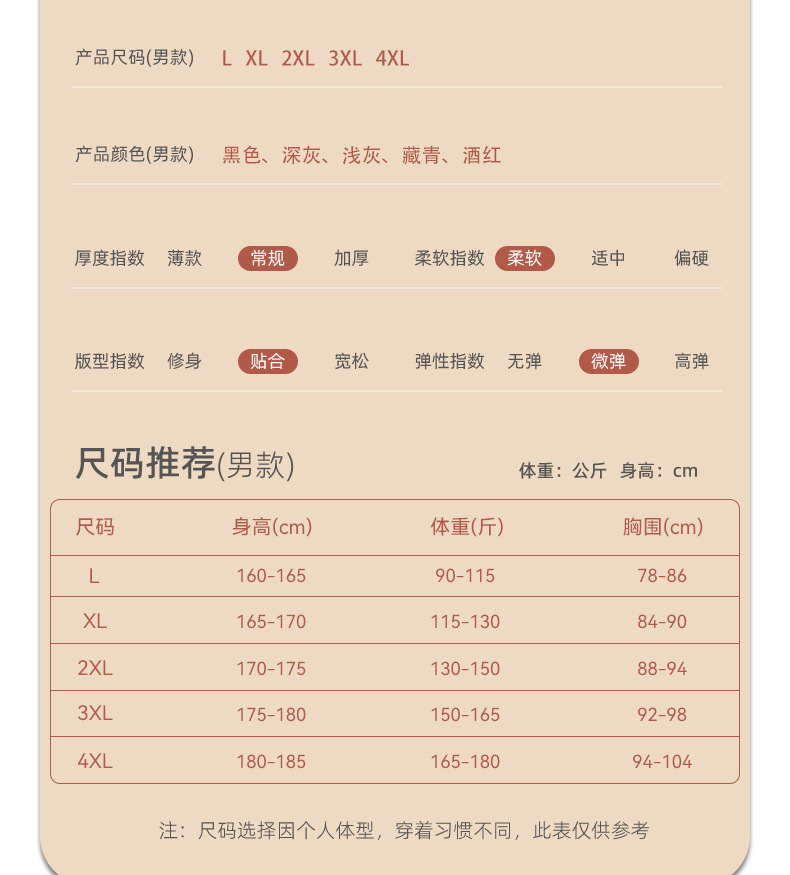 产品尺码(男款)　L　XL　2XL　3XL　4XL

产品颜色(男款)　黑色、深灰、浅灰、藏青、酒红

厚度指数　薄款　常规　加厚　柔软指数　柔软　适中　偏硬

版型指数　修身　贴合　宽松　弹性指数　无弹　微弹　高弹

尺码推荐(男款)

体重：公斤　身高：cm

| 尺码 | 身高(cm) | 体重(斤) | 胸围(cm) |
|---|---|---|---|
| L | 160-165 | 90-115 | 78-86 |
| XL | 165-170 | 115-130 | 84-90 |
| 2XL | 170-175 | 130-150 | 88-94 |
| 3XL | 175-180 | 150-165 | 92-98 |
| 4XL | 180-185 | 165-180 | 94-104 |

注：尺码选择因个人体型，穿着习惯不同，此表仅供参考